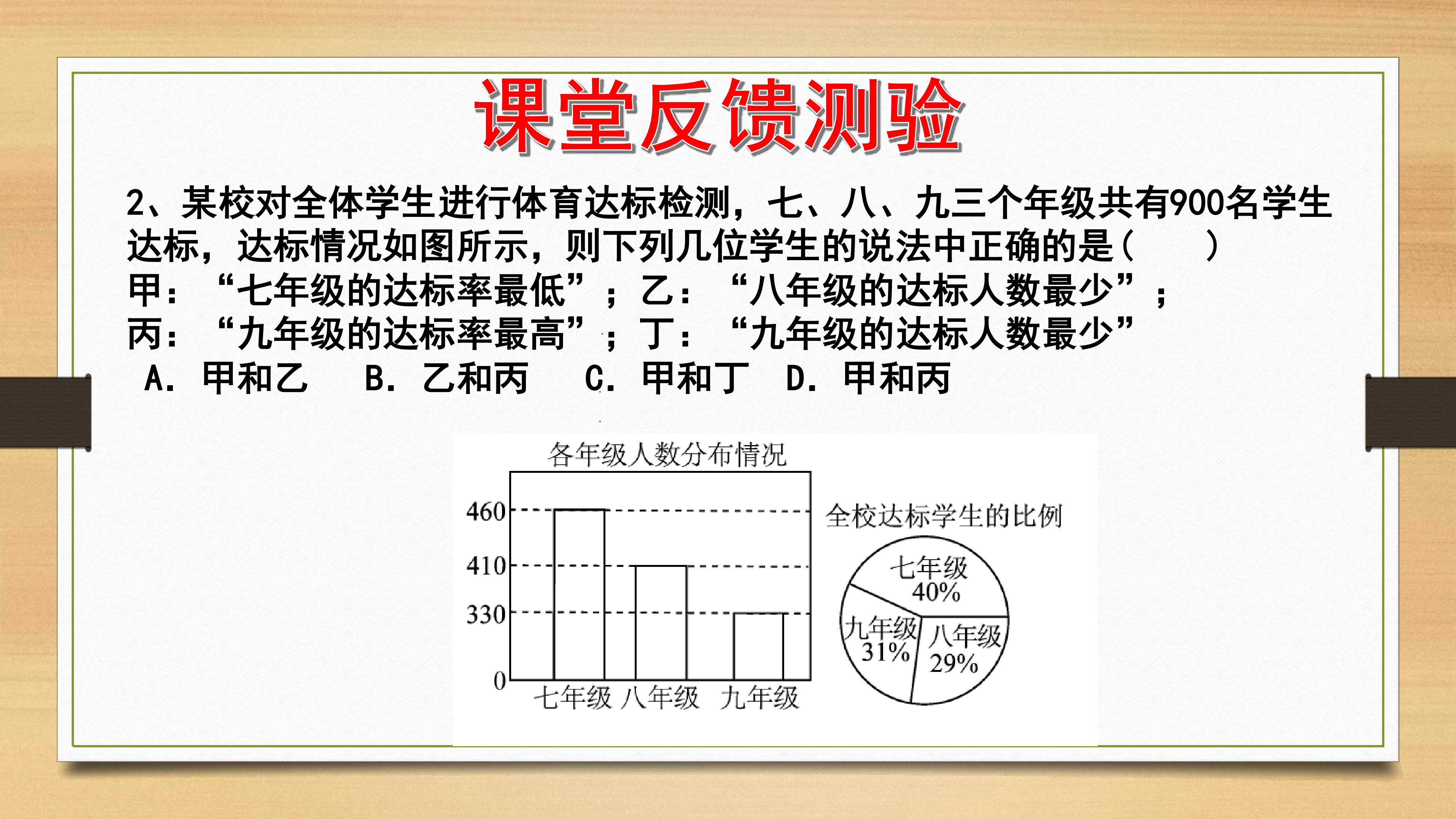 课堂反馈测验

2、某校对全体学生进行体育达标检测，七、八、九三个年级共有900名学生达标，达标情况如图所示，则下列几位学生的说法中正确的是（ ）

甲：“七年级的达标率最低”；乙：“八年级的达标人数最少”；

丙：“九年级的达标率最高”；丁：“九年级的达标人数最少”

A.甲和乙 B.乙和丙 C.甲和丁 D.甲和丙

各年级人数分布情况

460
410
330
0
七年级 八年级 九年级

全校达标学生的比例

七年级
40%
九年级
31%
八年级
29%